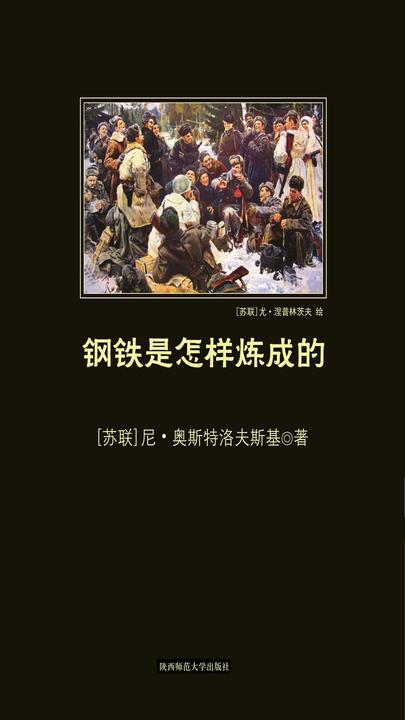 [苏联]尤·涅普林茨夫 绘

钢铁是怎样炼成的

[苏联]尼·奥斯特洛夫斯基◎著

陕西师范大学出版社